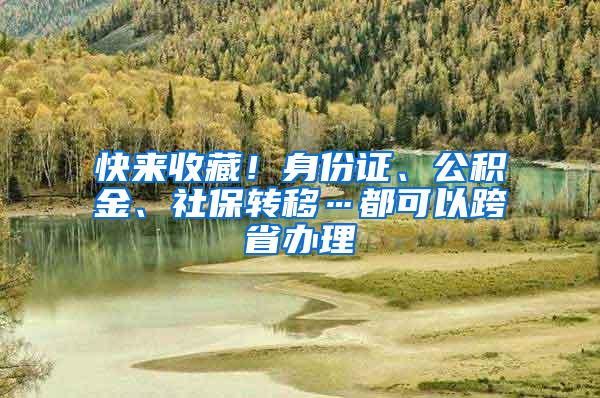 快来收藏！身份证、公积金、社保转移…都可以跨省办理